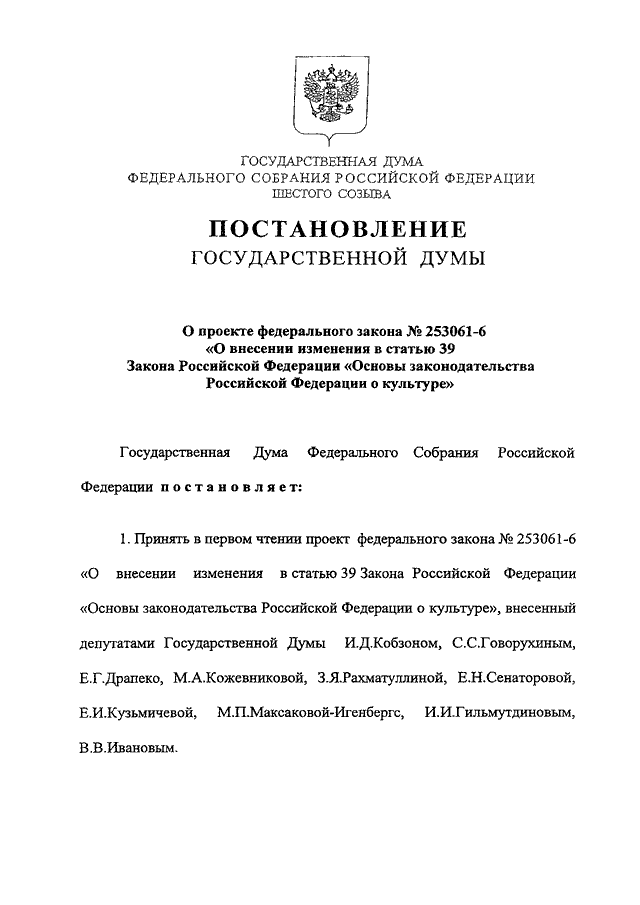 ГОСУДАРСТВЕННАЯ ДУМА
ФЕДЕРАЛЬНОГО СОБРАНИЯ РОССИЙСКОЙ ФЕДЕРАЦИИ
ШЕСТОГО СОЗЫВА

ПОСТАНОВЛЕНИЕ
ГОСУДАРСТВЕННОЙ ДУМЫ

О проекте федерального закона № 253061-6
«О внесении изменения в статью 39
Закона Российской Федерации «Основы законодательства
Российской Федерации о культуре»

Государственная Дума Федерального Собрания Российской Федерации постановляет:

1. Принять в первом чтении проект федерального закона № 253061-6 «О внесении изменения в статью 39 Закона Российской Федерации «Основы законодательства Российской Федерации о культуре», внесенный депутатами Государственной Думы И.Д.Кобзоном, С.С.Говорухиным, Е.Г.Драпеко, М.А.Кожевниковой, З.Я.Рахматуллиной, Е.Н.Сенаторовой, Е.И.Кузьмичевой, М.П.Максаковой-Игенбергс, И.И.Гильмутдиновым, В.В.Ивановым.